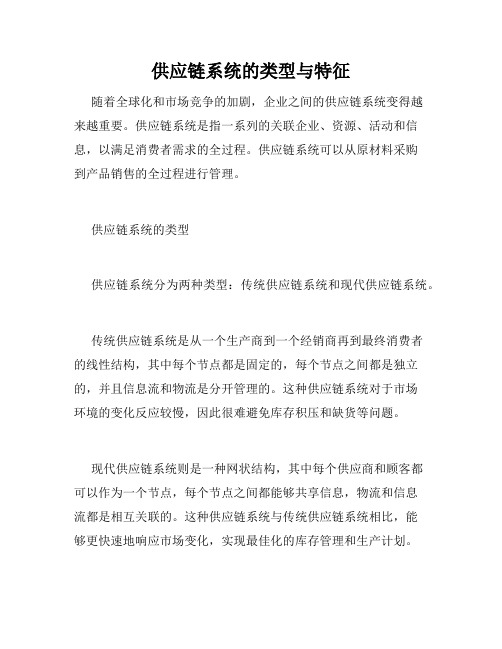 供应链系统的类型与特征

随着全球化和市场竞争的加剧，企业之间的供应链系统变得越来越重要。供应链系统是指一系列的关联企业、资源、活动和信息，以满足消费者需求的全过程。供应链系统可以从原材料采购到产品销售的全过程进行管理。

供应链系统的类型

供应链系统分为两种类型：传统供应链系统和现代供应链系统。

传统供应链系统是从一个生产商到一个经销商再到最终消费者的线性结构，其中每个节点都是固定的，每个节点之间都是独立的，并且信息流和物流是分开管理的。这种供应链系统对于市场环境的变化反应较慢，因此很难避免库存积压和缺货等问题。

现代供应链系统则是一种网状结构，其中每个供应商和顾客都可以作为一个节点，每个节点之间都能够共享信息，物流和信息流都是相互关联的。这种供应链系统与传统供应链系统相比，能够更快速地响应市场变化，实现最佳化的库存管理和生产计划。